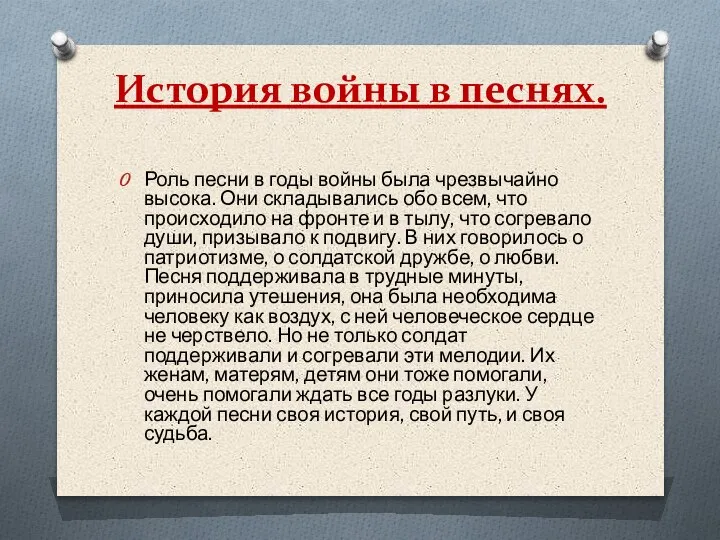 История войны в песнях.

Роль песни в годы войны была чрезвычайно высока. Они складывались обо всем, что происходило на фронте и в тылу, что согревало души, призывало к подвигу. В них говорилось о патриотизме, о солдатской дружбе, о любви. Песня поддерживала в трудные минуты, приносила утешения, она была необходима человеку как воздух, с ней человеческое сердце не черствело. Но не только солдат поддерживали и согревали эти мелодии. Их женам, матерям, детям они тоже помогали, очень помогали ждать все годы разлуки. У каждой песни своя история, свой путь, и своя судьба.